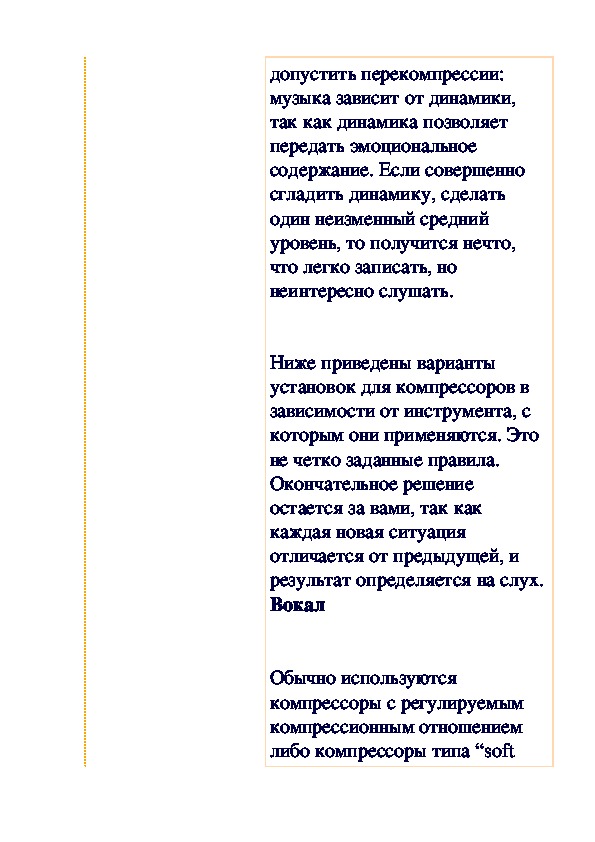 допустить перекомпрессии: музыка зависит от динамики, так как динамика позволяет передать эмоциональное содержание. Если совершенно сгладить динамику, сделать один неизменный средний уровень, то получится нечто, что легко записать, но неинтересно слушать.

Ниже приведены варианты установок для компрессоров в зависимости от инструмента, с которым они применяются. Это не четко заданные правила. Окончательное решение остается за вами, так как каждая новая ситуация отличается от предыдущей, и результат определяется на слух.
Вокал

Обычно используются компрессоры с регулируемым компрессионным отношением либо компрессоры типа “soft